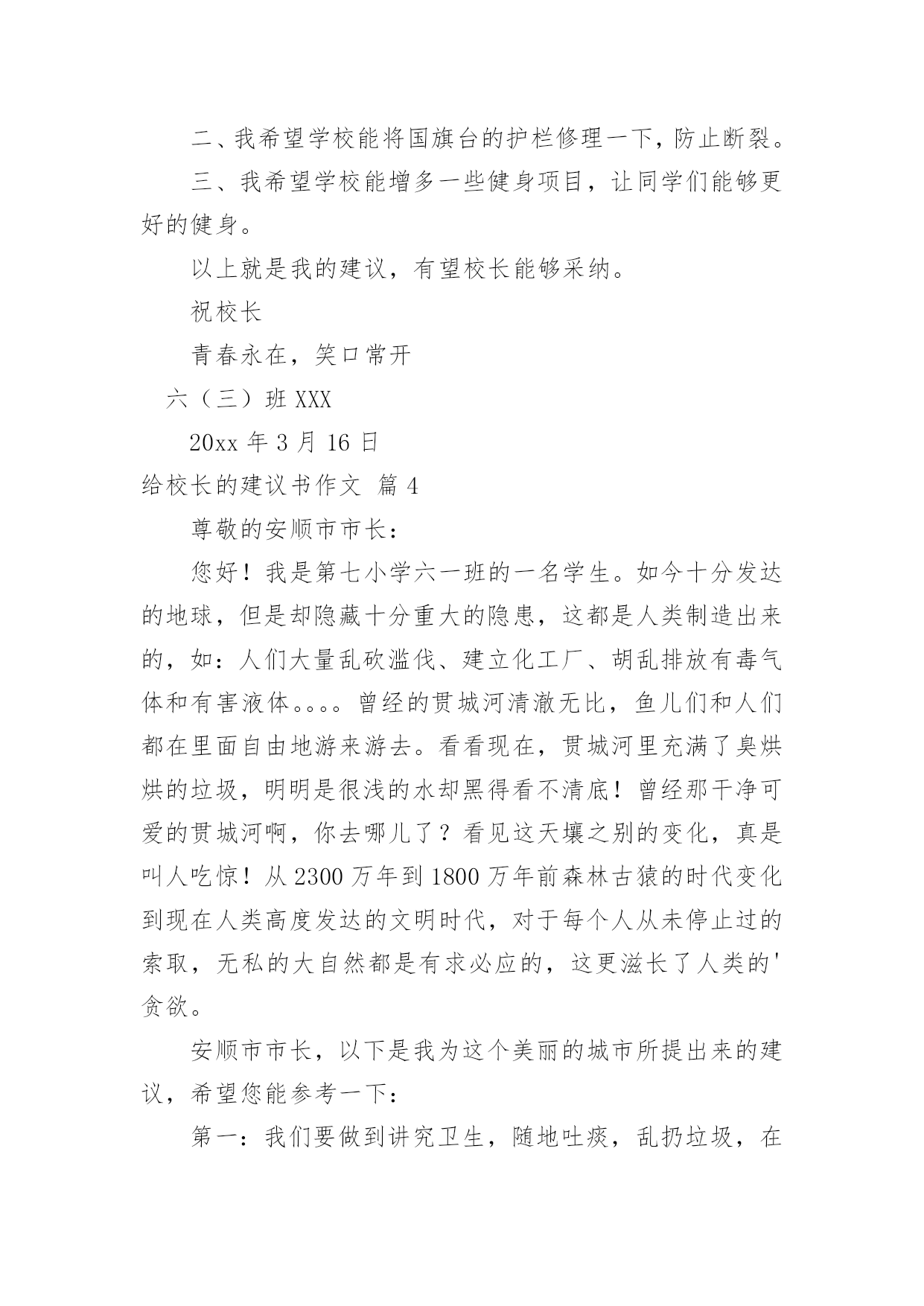 二、我希望学校能将国旗台的护栏修理一下，防止断裂。

三、我希望学校能增多一些健身项目，让同学们能够更好的健身。

以上就是我的建议，有望校长能够采纳。

祝校长

青春永在，笑口常开

六（三）班 XXX

20xx 年 3 月 16 日

给校长的建议书作文 篇 4

尊敬的安顺市市长：

您好！我是第七小学六一班的一名学生。如今十分发达的地球，但是却隐藏十分重大的隐患，这都是人类制造出来的，如：人们大量乱砍滥伐、建立化工厂、胡乱排放有毒气体和有害液体。。。。曾经的贯城河清澈无比，鱼儿们和人们都在里面自由地游来游去。看看现在，贯城河里充满了臭烘烘的垃圾，明明是很浅的水却黑得看不清底！曾经那干净可爱的贯城河啊，你去哪儿了？看见这天壤之别的变化，真是叫人吃惊！从 2300 万年到 1800 万年前森林古猿的时代变化到现在人类高度发达的文明时代，对于每个人从未停止过的索取，无私的大自然都是有求必应的，这更滋长了人类的'贪欲。

安顺市市长，以下是我为这个美丽的城市所提出来的建议，希望您能参考一下：

第一：我们要做到讲究卫生，随地吐痰，乱扔垃圾，在